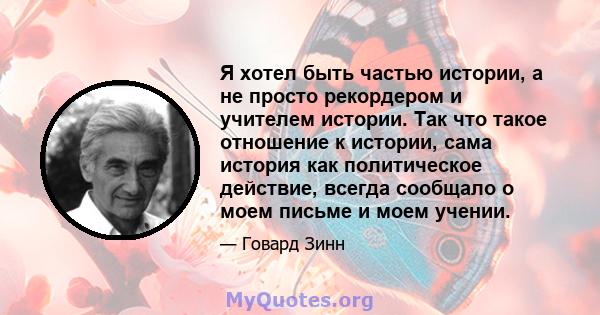 Я хотел быть частью истории, а не просто рекордером и учителем истории. Так что такое отношение к истории, сама история как политическое действие, всегда сообщало о моем письме и моем учении.

— Говард Зинн

MyQuotes.org